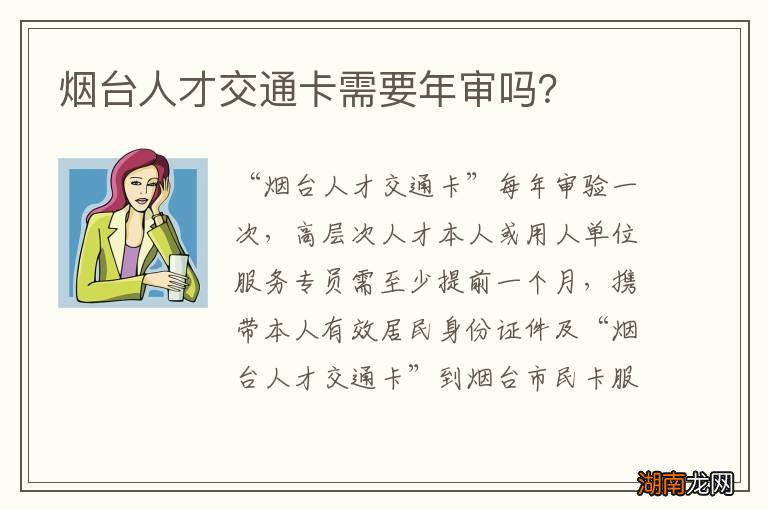 烟台人才交通卡需要年审吗?

“烟台人才交通卡”每年审验一次，高层次人才本人或用人单位服务专员需至少提前一个月，携带本人有效居民身份证件及“烟台人才交通卡”到烟台市民卡服

湖南龙网